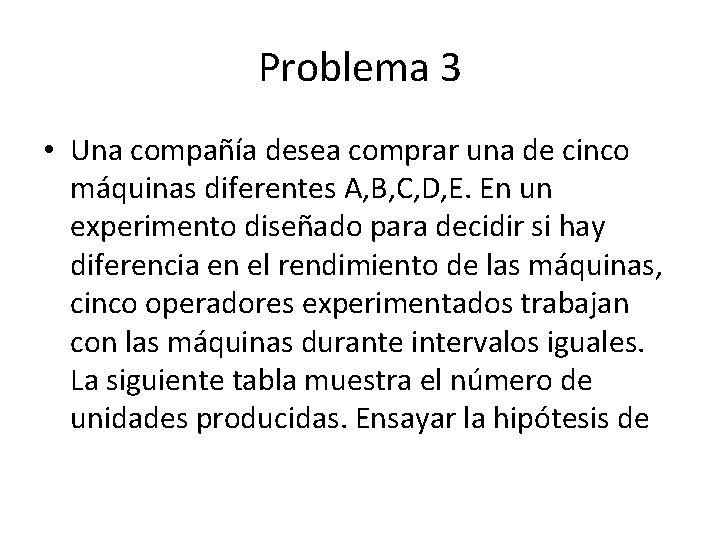 Problema 3

• Una compañía desea comprar una de cinco máquinas diferentes A,B,C,D,E. En un experimento diseñado para decidir si hay diferencia en el rendimiento de las máquinas, cinco operadores experimentados trabajan con las máquinas durante intervalos iguales. La siguiente tabla muestra el número de unidades producidas. Ensayar la hipótesis de